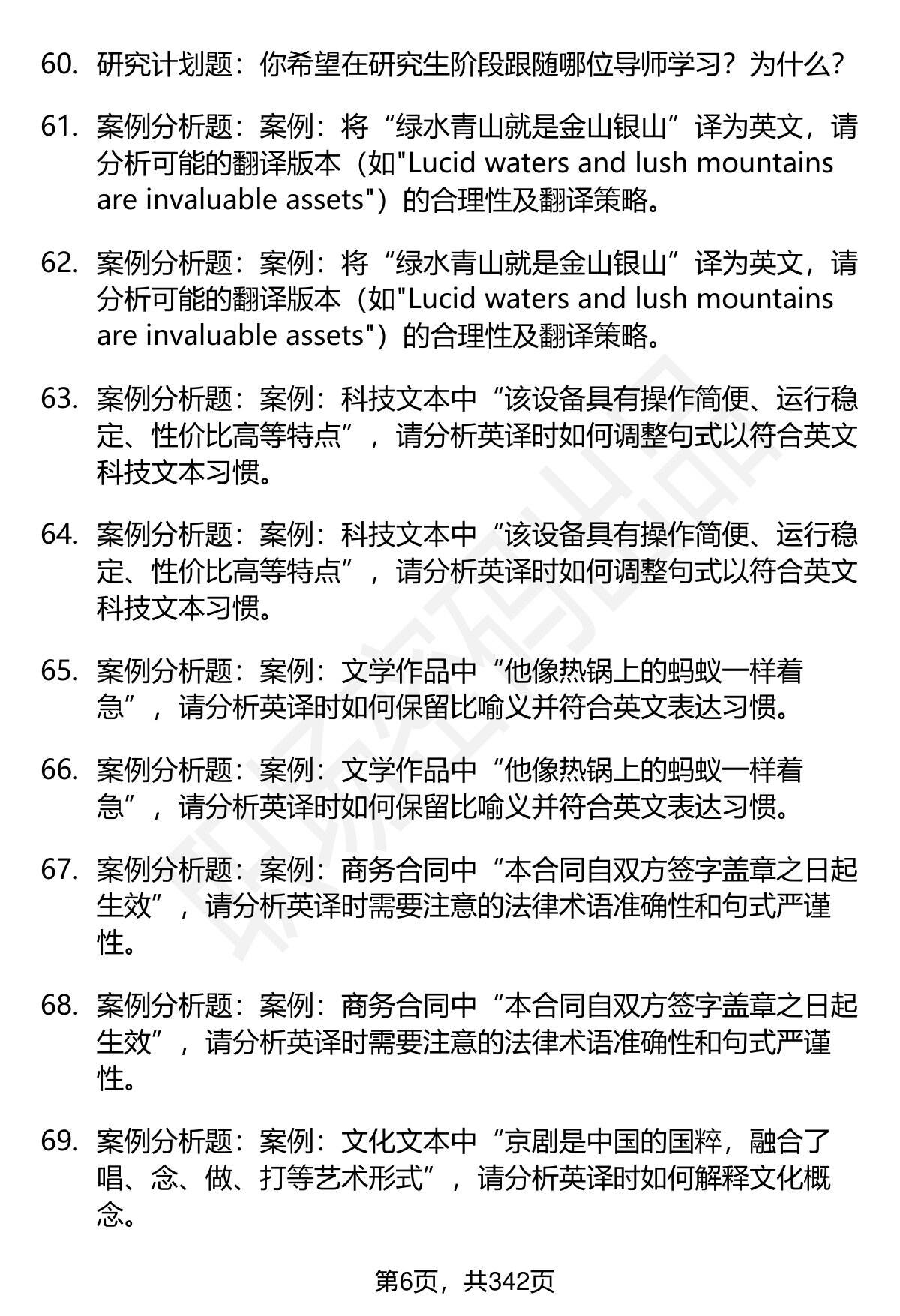 60. 研究计划题：你希望在研究生阶段跟随哪位导师学习？为什么？

61. 案例分析题：案例：将“绿水青山就是金山银山”译为英文，请分析可能的翻译版本（如"Lucid waters and lush mountains are invaluable assets"）的合理性及翻译策略。

62. 案例分析题：案例：将“绿水青山就是金山银山”译为英文，请分析可能的翻译版本（如"Lucid waters and lush mountains are invaluable assets"）的合理性及翻译策略。

63. 案例分析题：案例：科技文本中“该设备具有操作简便、运行稳定、性价比高等特点”，请分析英译时如何调整句式以符合英文科技文本习惯。

64. 案例分析题：案例：科技文本中“该设备具有操作简便、运行稳定、性价比高等特点”，请分析英译时如何调整句式以符合英文科技文本习惯。

65. 案例分析题：案例：文学作品中“他像热锅上的蚂蚁一样着急”，请分析英译时如何保留比喻义并符合英文表达习惯。

66. 案例分析题：案例：文学作品中“他像热锅上的蚂蚁一样着急”，请分析英译时如何保留比喻义并符合英文表达习惯。

67. 案例分析题：案例：商务合同中“本合同自双方签字盖章之日起生效”，请分析英译时需要注意的法律术语准确性和句式严谨性。

68. 案例分析题：案例：商务合同中“本合同自双方签字盖章之日起生效”，请分析英译时需要注意的法律术语准确性和句式严谨性。

69. 案例分析题：案例：文化文本中“京剧是中国的国粹，融合了唱、念、做、打等艺术形式”，请分析英译时如何解释文化概念。

第6页，共342页